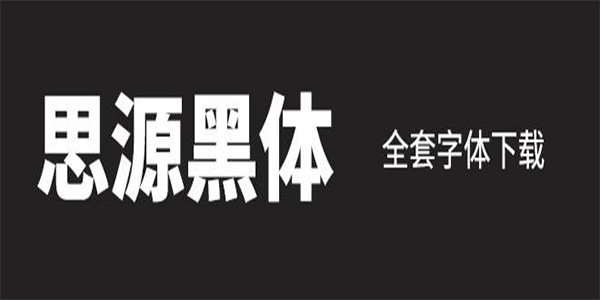 思源黑体

全套字体下载